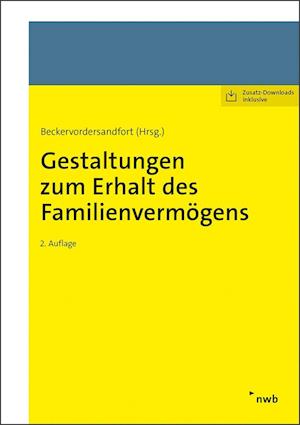 Zusatz-Downloads inklusive

Beckervordersandfort (Hrsg.)

Gestaltungen zum Erhalt des Familienvermögens

2. Auflage

nwb